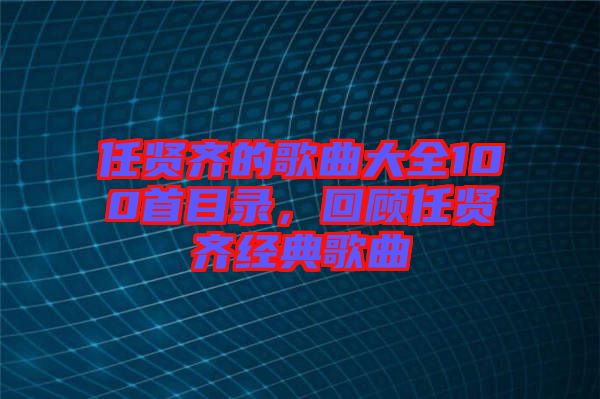 任贤齐的歌曲大全100首目录，回顾任贤齐经典歌曲